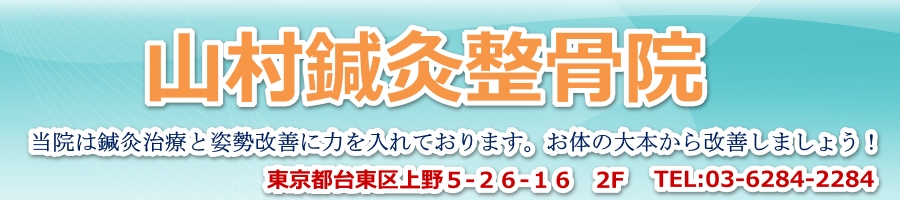 山村鍼灸整骨院

当院は鍼灸治療と姿勢改善に力を入れております。お体の大本から改善しましょう！

東京都台東区上野５-２６-１６　2F　TEL:03-6284-2284